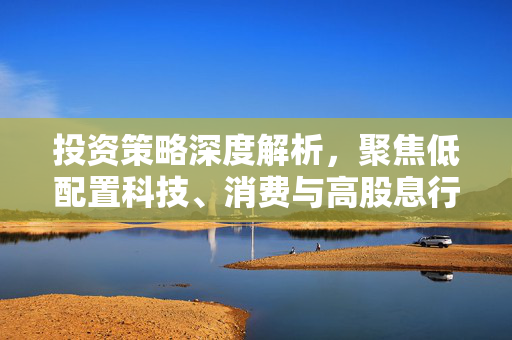 投资策略深度解析，聚焦低配置科技、消费与高股息行